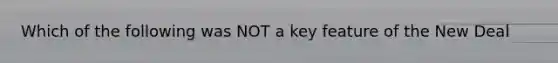 Which of the following was NOT a key feature of the New Deal